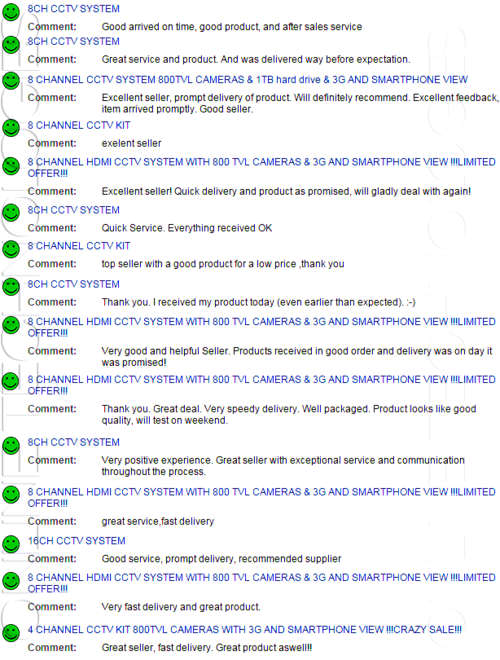 8CH CCTV SYSTEM
Comment: Good arrived on time, good product, and after sales service

8CH CCTV SYSTEM
Comment: Great service and product. And was delivered way before expectation.

8 CHANNEL CCTV SYSTEM 800TVL CAMERAS & 1TB hard drive & 3G AND SMARTPHONE VIEW
Comment: Excellent seller, prompt delivery of product. Will definitely recommend. Excellent feedback, item arrived promptly. Good seller.

8 CHANNEL CCTV KIT
Comment: exelent seller

8 CHANNEL HDMI CCTV SYSTEM WITH 800 TVL CAMERAS & 3G AND SMARTPHONE VIEW !!!LIMITED OFFER!!!
Comment: Excellent seller! Quick delivery and product as promised, will gladly deal with again!

8CH CCTV SYSTEM
Comment: Quick Service. Everything received OK

8 CHANNEL CCTV KIT
Comment: top seller with a good product for a low price ,thank you

8CH CCTV SYSTEM
Comment: Thank you. I received my product today (even earlier than expected). :-)

8 CHANNEL HDMI CCTV SYSTEM WITH 800 TVL CAMERAS & 3G AND SMARTPHONE VIEW !!!LIMITED OFFER!!!
Comment: Very good and helpful Seller. Products received in good order and delivery was on day it was promised!

8 CHANNEL HDMI CCTV SYSTEM WITH 800 TVL CAMERAS & 3G AND SMARTPHONE VIEW !!!LIMITED OFFER!!!
Comment: Thank you. Great deal. Very speedy delivery. Well packaged. Product looks like good quality, will test on weekend.

8CH CCTV SYSTEM
Comment: Very positive experience. Great seller with exceptional service and communication throughout the process.

8 CHANNEL HDMI CCTV SYSTEM WITH 800 TVL CAMERAS & 3G AND SMARTPHONE VIEW !!!LIMITED OFFER!!!
Comment: great service,fast delivery

16CH CCTV SYSTEM
Comment: Good service, prompt delivery, recommended supplier

8 CHANNEL HDMI CCTV SYSTEM WITH 800 TVL CAMERAS & 3G AND SMARTPHONE VIEW !!!LIMITED OFFER!!!
Comment: Very fast delivery and great product.

4 CHANNEL CCTV KIT 800TVL CAMERAS WITH 3G AND SMARTPHONE VIEW !!!CRAZY SALE!!!
Comment: Great seller, fast delivery. Great product aswell!!